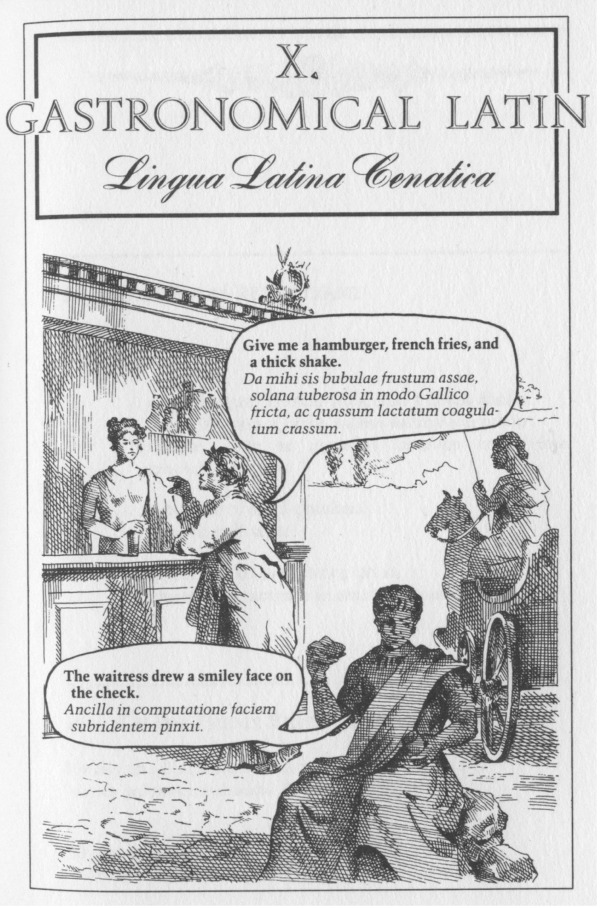 X.
GASTRONOMICAL LATIN
Lingua Latina Cenatica

Give me a hamburger, french fries, and a thick shake.
Da mihi sis bubulae frustum assae, solana tuberosa in modo Gallico fricta, ac quassum lactatum coagulatum crassum.

The waitress drew a smiley face on the check.
Ancilla in computatione faciem subridentem pinxit.